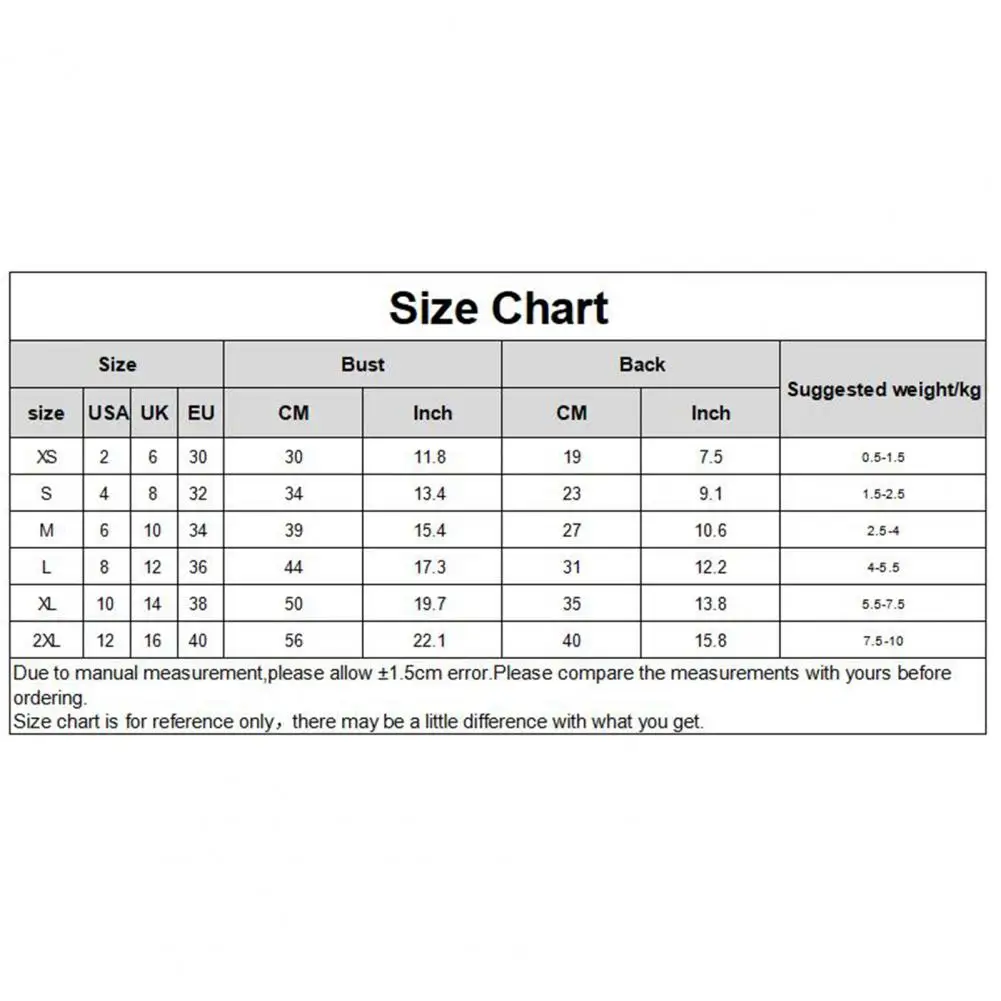 Size Chart

| Size | | | | Bust | | Back | | Suggested weight/kg |
|---|---|---|---|---|---|---|---|---|
| size | USA | UK | EU | CM | Inch | CM | Inch | |
| XS | 2 | 6 | 30 | 30 | 11.8 | 19 | 7.5 | 0.5-1.5 |
| S | 4 | 8 | 32 | 34 | 13.4 | 23 | 9.1 | 1.5-2.5 |
| M | 6 | 10 | 34 | 39 | 15.4 | 27 | 10.6 | 2.5-4 |
| L | 8 | 12 | 36 | 44 | 17.3 | 31 | 12.2 | 4-5.5 |
| XL | 10 | 14 | 38 | 50 | 19.7 | 35 | 13.8 | 5.5-7.5 |
| 2XL | 12 | 16 | 40 | 56 | 22.1 | 40 | 15.8 | 7.5-10 |

Due to manual measurement,please allow ±1.5cm error.Please compare the measurements with yours before ordering.
Size chart is for reference only，there may be a little difference with what you get.